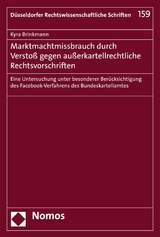 Düsseldorfer Rechtswissenschaftliche Schriften 159

Kyra Brinkmann

Marktmachtmissbrauch durch Verstoß gegen außerkartellrechtliche Rechtsvorschriften

Eine Untersuchung unter besonderer Berücksichtigung des Facebook-Verfahrens des Bundeskartellamtes

Nomos